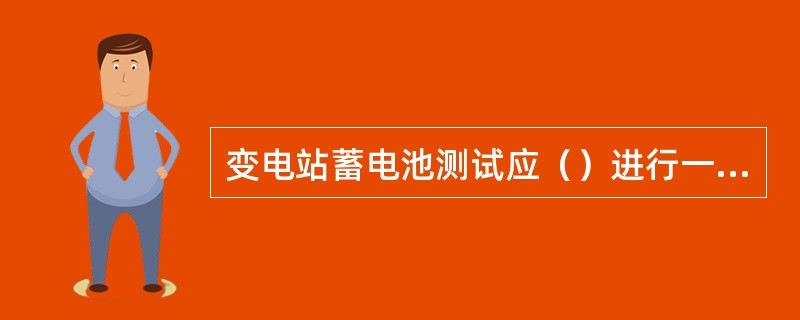 变电站蓄电池测试应（）进行一...